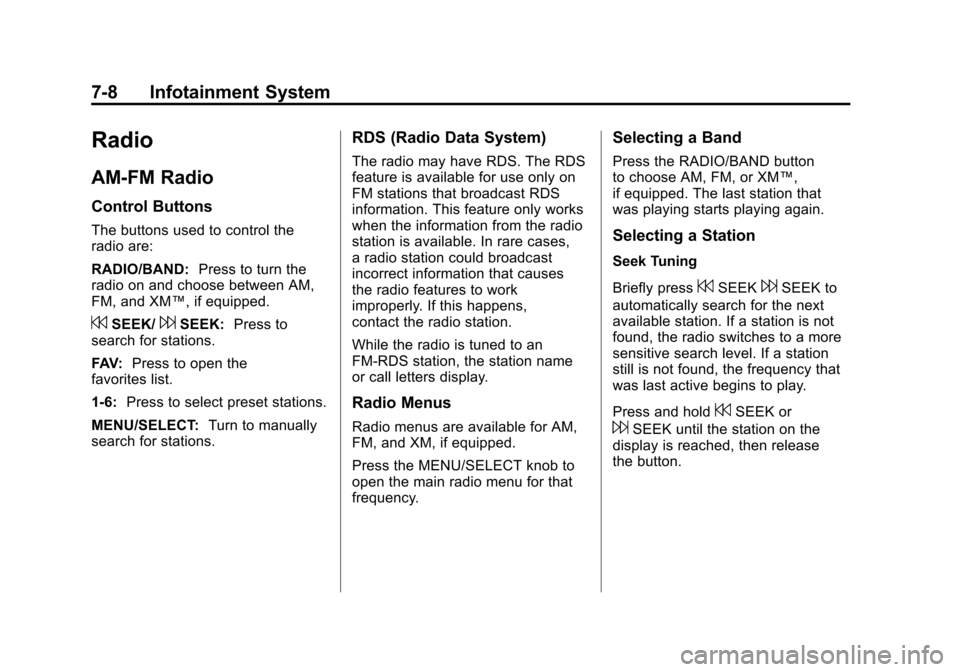 7-8 Infotainment System

Radio

AM-FM Radio

Control Buttons

The buttons used to control the radio are:

RADIO/BAND: Press to turn the radio on and choose between AM, FM, and XM™, if equipped.

⏮ SEEK/ ⏭ SEEK: Press to search for stations.

FAV: Press to open the favorites list.

1-6: Press to select preset stations.

MENU/SELECT: Turn to manually search for stations.

RDS (Radio Data System)

The radio may have RDS. The RDS feature is available for use only on FM stations that broadcast RDS information. This feature only works when the information from the radio station is available. In rare cases, a radio station could broadcast incorrect information that causes the radio features to work improperly. If this happens, contact the radio station.

While the radio is tuned to an FM-RDS station, the station name or call letters display.

Radio Menus

Radio menus are available for AM, FM, and XM, if equipped.

Press the MENU/SELECT knob to open the main radio menu for that frequency.

Selecting a Band

Press the RADIO/BAND button to choose AM, FM, or XM™, if equipped. The last station that was playing starts playing again.

Selecting a Station

Seek Tuning

Briefly press ⏮ SEEK ⏭ SEEK to automatically search for the next available station. If a station is not found, the radio switches to a more sensitive search level. If a station still is not found, the frequency that was last active begins to play.

Press and hold ⏮ SEEK or ⏭ SEEK until the station on the display is reached, then release the button.

carmanualsonline.info